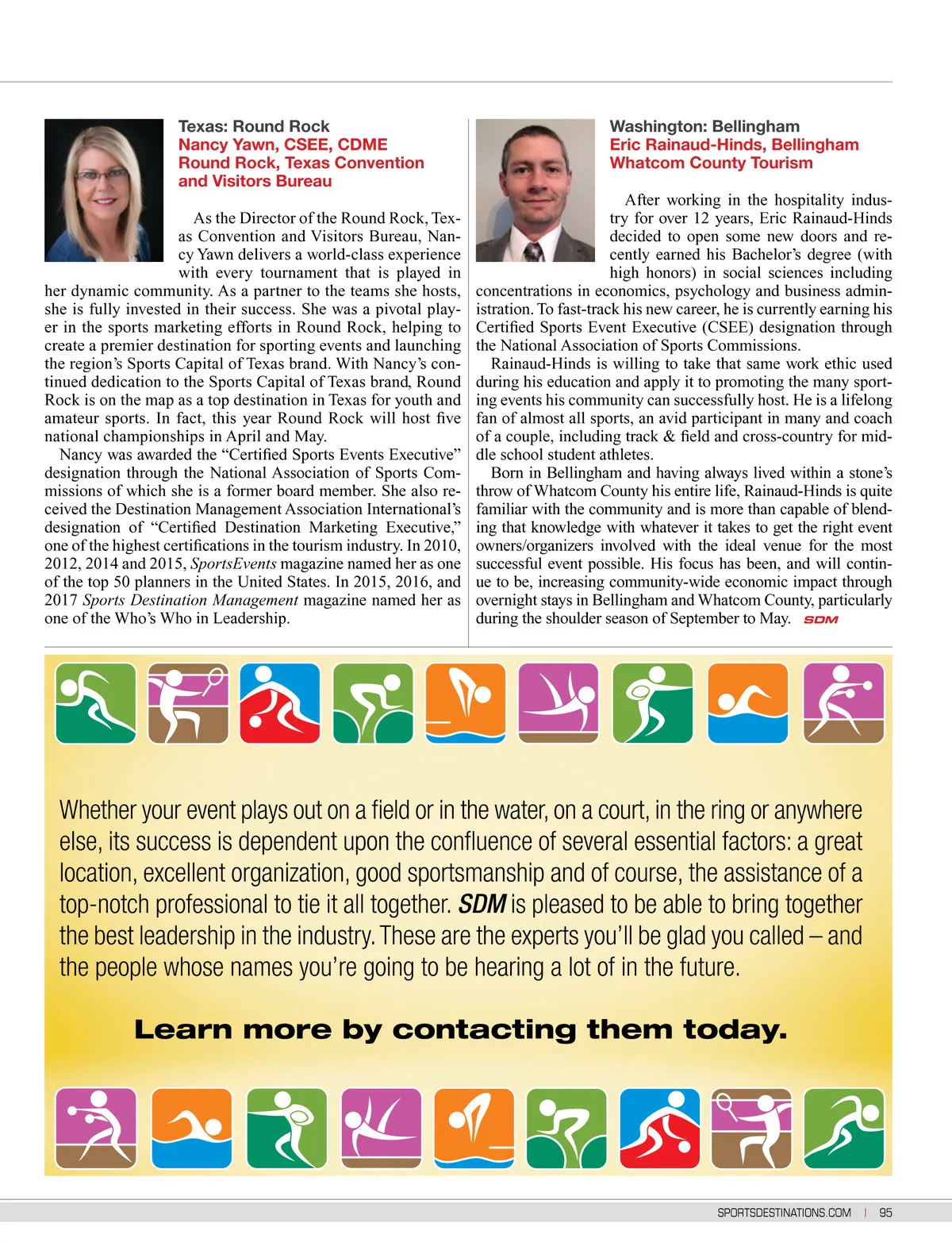 Texas: Round Rock
Nancy Yawn, CSEE, CDME
Round Rock, Texas Convention and Visitors Bureau

As the Director of the Round Rock, Texas Convention and Visitors Bureau, Nancy Yawn delivers a world-class experience with every tournament that is played in her dynamic community. As a partner to the teams she hosts, she is fully invested in their success. She was a pivotal player in the sports marketing efforts in Round Rock, helping to create a premier destination for sporting events and launching the region's Sports Capital of Texas brand. With Nancy's continued dedication to the Sports Capital of Texas brand, Round Rock is on the map as a top destination in Texas for youth and amateur sports. In fact, this year Round Rock will host five national championships in April and May.

Nancy was awarded the "Certified Sports Events Executive" designation through the National Association of Sports Commissions of which she is a former board member. She also received the Destination Management Association International's designation of "Certified Destination Marketing Executive," one of the highest certifications in the tourism industry. In 2010, 2012, 2014 and 2015, SportsEvents magazine named her as one of the top 50 planners in the United States. In 2015, 2016, and 2017 Sports Destination Management magazine named her as one of the Who's Who in Leadership.

Washington: Bellingham
Eric Rainaud-Hinds, Bellingham Whatcom County Tourism

After working in the hospitality industry for over 12 years, Eric Rainaud-Hinds decided to open some new doors and recently earned his Bachelor's degree (with high honors) in social sciences including concentrations in economics, psychology and business administration. To fast-track his new career, he is currently earning his Certified Sports Event Executive (CSEE) designation through the National Association of Sports Commissions.

Rainaud-Hinds is willing to take that same work ethic used during his education and apply it to promoting the many sporting events his community can successfully host. He is a lifelong fan of almost all sports, an avid participant in many and coach of a couple, including track & field and cross-country for middle school student athletes.

Born in Bellingham and having always lived within a stone's throw of Whatcom County his entire life, Rainaud-Hinds is quite familiar with the community and is more than capable of blending that knowledge with whatever it takes to get the right event owners/organizers involved with the ideal venue for the most successful event possible. His focus has been, and will continue to be, increasing community-wide economic impact through overnight stays in Bellingham and Whatcom County, particularly during the shoulder season of September to May. SDM

Whether your event plays out on a field or in the water, on a court, in the ring or anywhere else, its success is dependent upon the confluence of several essential factors: a great location, excellent organization, good sportsmanship and of course, the assistance of a top-notch professional to tie it all together. SDM is pleased to be able to bring together the best leadership in the industry. These are the experts you'll be glad you called – and the people whose names you're going to be hearing a lot of in the future.

Learn more by contacting them today.

SPORTSDESTINATIONS.COM | 95